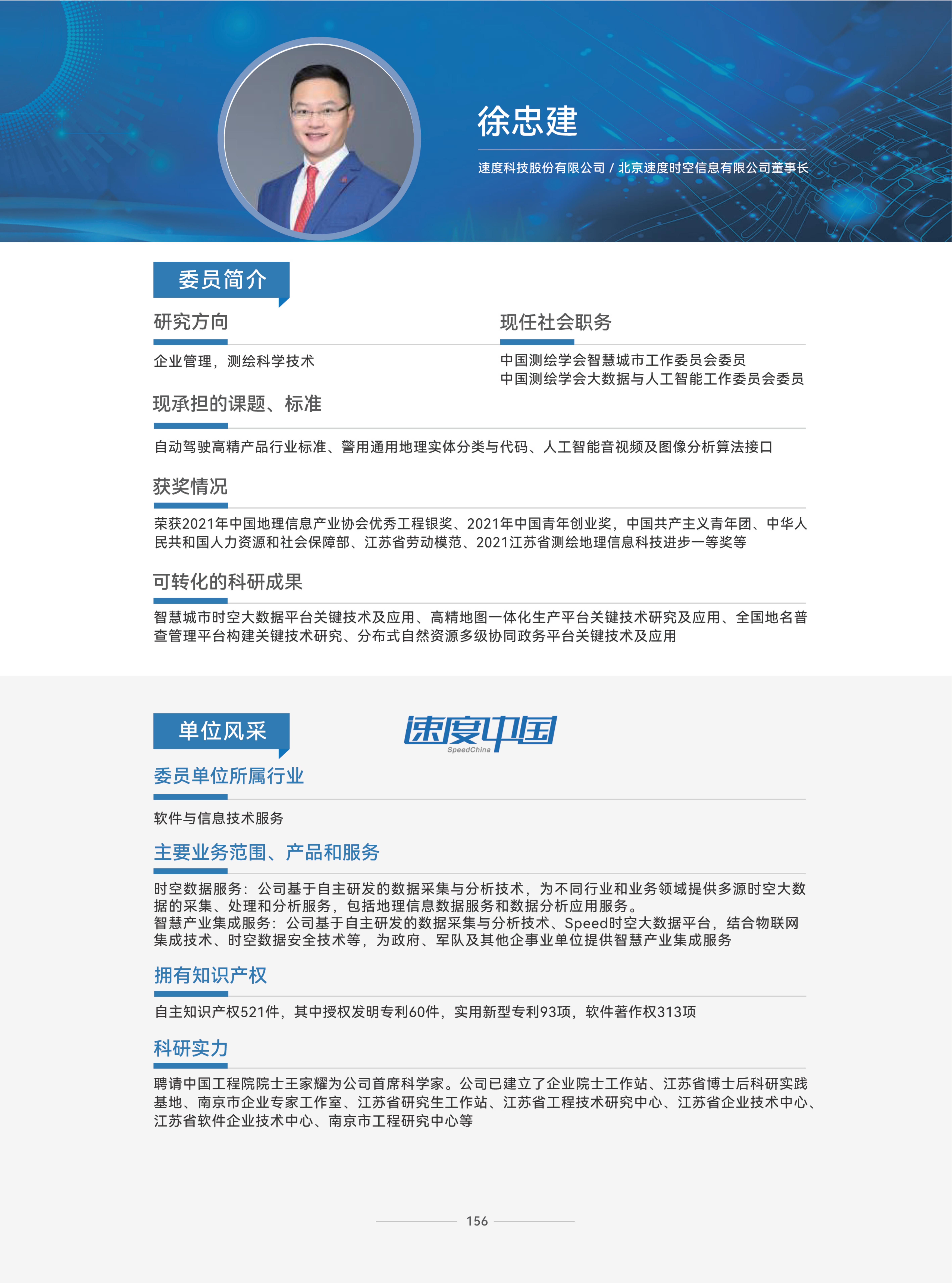 徐忠建

速度科技股份有限公司 / 北京速度时空信息有限公司董事长

委员简介

研究方向

企业管理，测绘科学技术

现任社会职务

中国测绘学会智慧城市工作委员会委员
中国测绘学会大数据与人工智能工作委员会委员

现承担的课题、标准

自动驾驶高精产品行业标准、警用通用地理实体分类与代码、人工智能音视频及图像分析算法接口

获奖情况

荣获2021年中国地理信息产业协会优秀工程银奖、2021年中国青年创业奖，中国共产主义青年团、中华人民共和国人力资源和社会保障部、江苏省劳动模范、2021江苏省测绘地理信息科技进步一等奖等

可转化的科研成果

智慧城市时空大数据平台关键技术及应用、高精地图一体化生产平台关键技术研究及应用、全国地名普查管理平台构建关键技术研究、分布式自然资源多级协同政务平台关键技术及应用

单位风采

速度中国
SpeedChina

委员单位所属行业

软件与信息技术服务

主要业务范围、产品和服务

时空数据服务：公司基于自主研发的数据采集与分析技术，为不同行业和业务领域提供多源时空大数据的采集、处理和分析服务，包括地理信息数据服务和数据分析应用服务。
智慧产业集成服务：公司基于自主研发的数据采集与分析技术、Speed时空大数据平台，结合物联网集成技术、时空数据安全技术等，为政府、军队及其他企事业单位提供智慧产业集成服务

拥有知识产权

自主知识产权521件，其中授权发明专利60件，实用新型专利93项，软件著作权313项

科研实力

聘请中国工程院院士王家耀为公司首席科学家。公司已建立了企业院士工作站、江苏省博士后科研实践基地、南京市企业专家工作室、江苏省研究生工作站、江苏省工程技术研究中心、江苏省企业技术中心、江苏省软件企业技术中心、南京市工程研究中心等

156